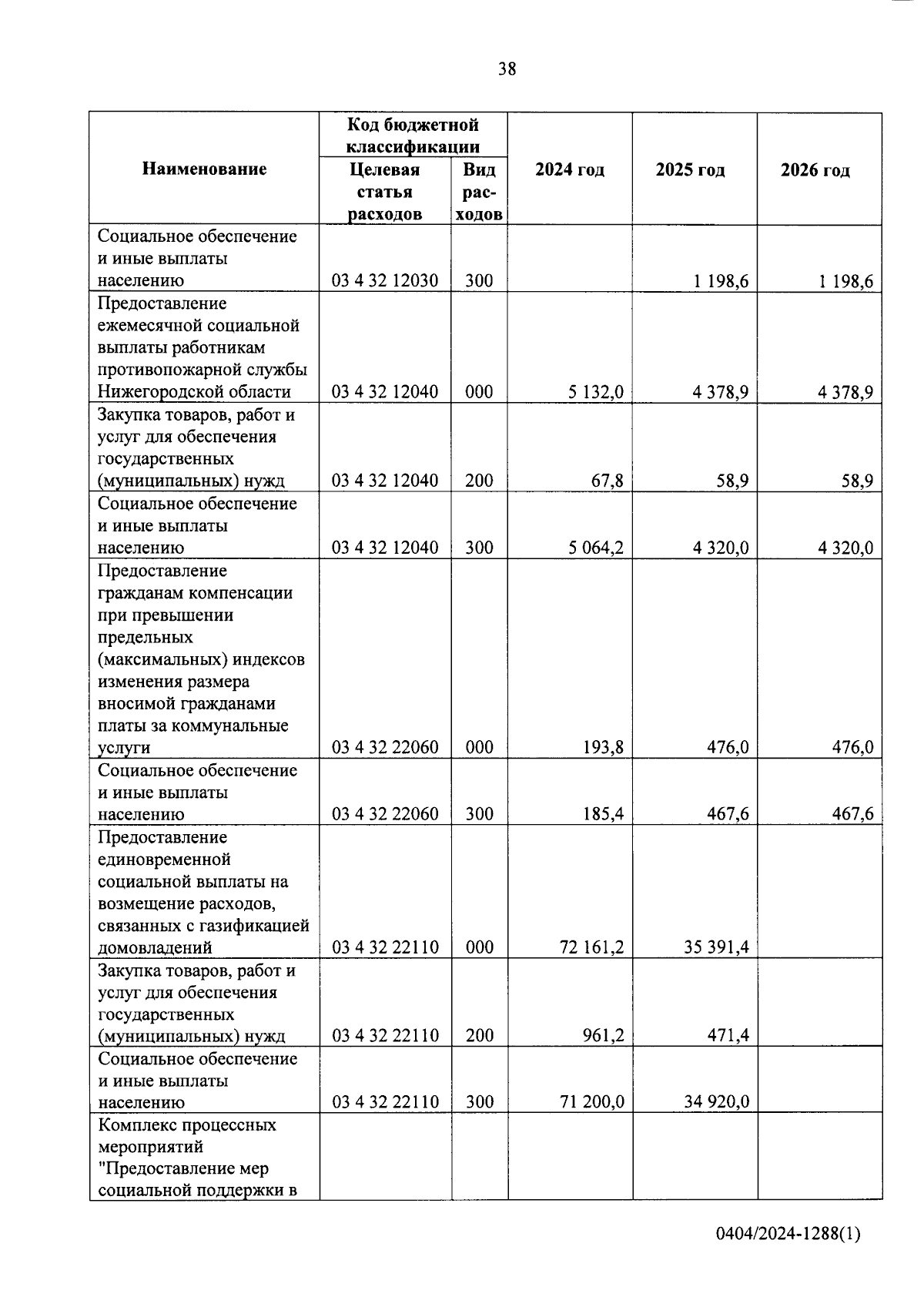 38

| Наименование | Код бюджетной классификации: Целевая статья расходов | Код бюджетной классификации: Вид расходов | 2024 год | 2025 год | 2026 год |
|---|---|---|---|---|---|
| Социальное обеспечение и иные выплаты населению | 03 4 32 12030 | 300 | | 1 198,6 | 1 198,6 |
| Предоставление ежемесячной социальной выплаты работникам противопожарной службы Нижегородской области | 03 4 32 12040 | 000 | 5 132,0 | 4 378,9 | 4 378,9 |
| Закупка товаров, работ и услуг для обеспечения государственных (муниципальных) нужд | 03 4 32 12040 | 200 | 67,8 | 58,9 | 58,9 |
| Социальное обеспечение и иные выплаты населению | 03 4 32 12040 | 300 | 5 064,2 | 4 320,0 | 4 320,0 |
| Предоставление гражданам компенсации при превышении предельных (максимальных) индексов изменения размера вносимой гражданами платы за коммунальные услуги | 03 4 32 22060 | 000 | 193,8 | 476,0 | 476,0 |
| Социальное обеспечение и иные выплаты населению | 03 4 32 22060 | 300 | 185,4 | 467,6 | 467,6 |
| Предоставление единовременной социальной выплаты на возмещение расходов, связанных с газификацией домовладений | 03 4 32 22110 | 000 | 72 161,2 | 35 391,4 | |
| Закупка товаров, работ и услуг для обеспечения государственных (муниципальных) нужд | 03 4 32 22110 | 200 | 961,2 | 471,4 | |
| Социальное обеспечение и иные выплаты населению | 03 4 32 22110 | 300 | 71 200,0 | 34 920,0 | |
| Комплекс процессных мероприятий "Предоставление мер социальной поддержки в | | | | | |

0404/2024-1288(1)